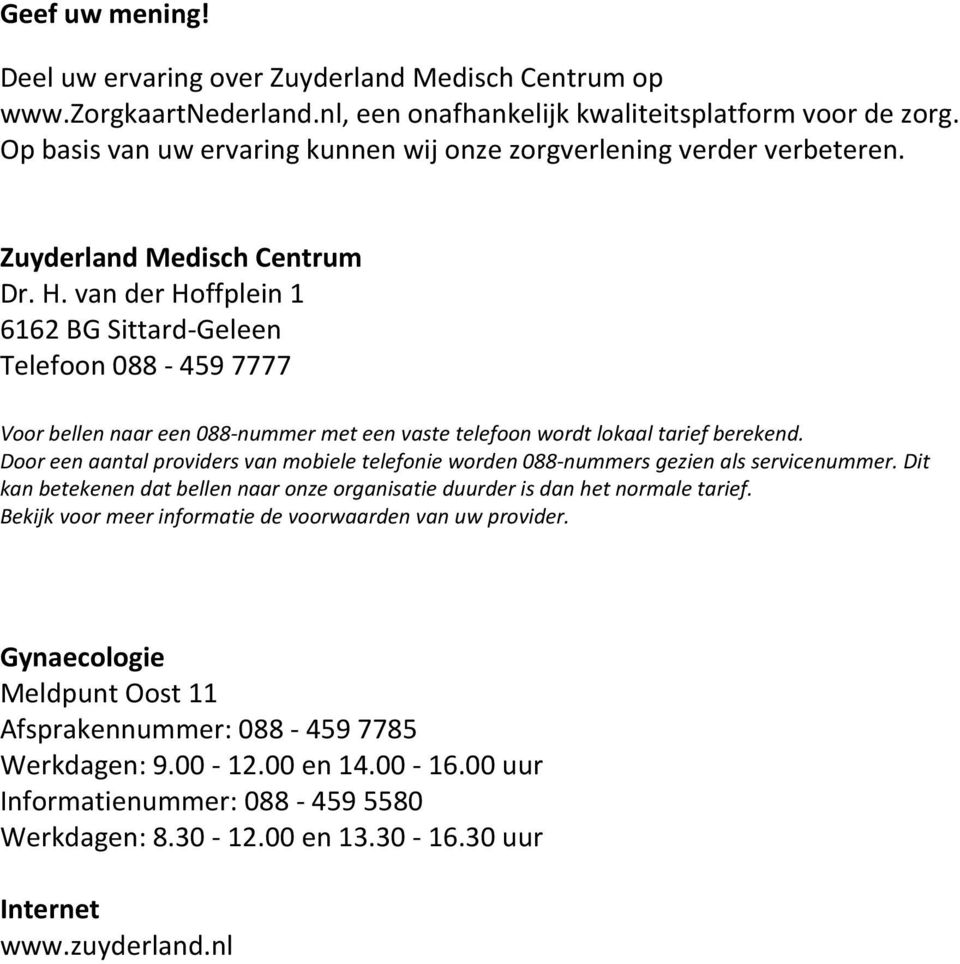 Geef uw mening!

Deel uw ervaring over Zuyderland Medisch Centrum op www.ZorgkaartNederland.nl, een onafhankelijk kwaliteitsplatform voor de zorg. Op basis van uw ervaring kunnen wij onze zorgverlening verder verbeteren.

Zuyderland Medisch Centrum
Dr. H. van der Hoffplein 1
6162 BG Sittard-Geleen
Telefoon 088 - 459 7777

Voor bellen naar een 088-nummer met een vaste telefoon wordt lokaal tarief berekend. Door een aantal providers van mobiele telefonie worden 088-nummers gezien als servicenummer. Dit kan betekenen dat bellen naar onze organisatie duurder is dan het normale tarief. Bekijk voor meer informatie de voorwaarden van uw provider.

Gynaecologie
Meldpunt Oost 11
Afsprakennummer: 088 - 459 7785
Werkdagen: 9.00 - 12.00 en 14.00 - 16.00 uur
Informatienummer: 088 - 459 5580
Werkdagen: 8.30 - 12.00 en 13.30 - 16.30 uur

Internet
www.zuyderland.nl